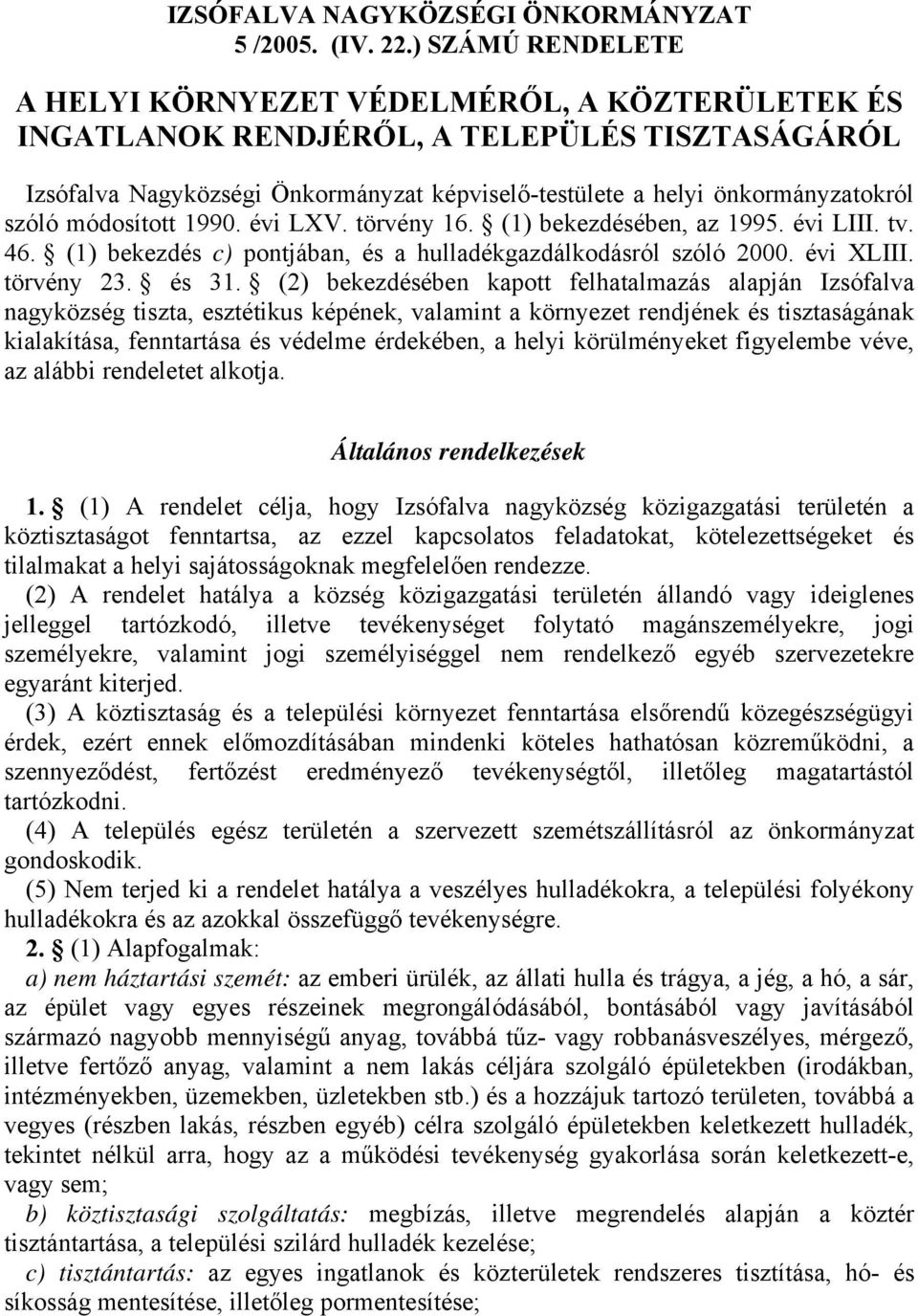 IZSÓFALVA NAGYKÖZSÉGI ÖNKORMÁNYZAT
5 /2005. (IV. 22.) SZÁMÚ RENDELETE

A HELYI KÖRNYEZET VÉDELMÉRŐL, A KÖZTERÜLETEK ÉS INGATLANOK RENDJÉRŐL, A TELEPÜLÉS TISZTASÁGÁRÓL

Izsófalva Nagyközségi Önkormányzat képviselő-testülete a helyi önkormányzatokról szóló módosított 1990. évi LXV. törvény 16. § (1) bekezdésében, az 1995. évi LIII. tv. 46. § (1) bekezdés c) pontjában, és a hulladékgazdálkodásról szóló 2000. évi XLIII. törvény 23. § és 31. § (2) bekezdésében kapott felhatalmazás alapján Izsófalva nagyközség tiszta, esztétikus képének, valamint a környezet rendjének és tisztaságának kialakítása, fenntartása és védelme érdekében, a helyi körülményeket figyelembe véve, az alábbi rendeletet alkotja.

Általános rendelkezések

1. § (1) A rendelet célja, hogy Izsófalva nagyközség közigazgatási területén a köztisztaságot fenntartsa, az ezzel kapcsolatos feladatokat, kötelezettségeket és tilalmakat a helyi sajátosságoknak megfelelően rendezze.
(2) A rendelet hatálya a község közigazgatási területén állandó vagy ideiglenes jelleggel tartózkodó, illetve tevékenységet folytató magánszemélyekre, jogi személyekre, valamint jogi személyiséggel nem rendelkező egyéb szervezetekre egyaránt kiterjed.
(3) A köztisztaság és a települési környezet fenntartása elsőrendű közegészségügyi érdek, ezért ennek előmozdításában mindenki köteles hathatósan közreműködni, a szennyeződést, fertőzést eredményező tevékenységtől, illetőleg magatartástól tartózkodni.
(4) A település egész területén a szervezett szemétszállításról az önkormányzat gondoskodik.
(5) Nem terjed ki a rendelet hatálya a veszélyes hulladékokra, a települési folyékony hulladékokra és az azokkal összefüggő tevékenységre.
2. § (1) Alapfogalmak:
a) nem háztartási szemét: az emberi ürülék, az állati hulla és trágya, a jég, a hó, a sár, az épület vagy egyes részeinek megrongálódásából, bontásából vagy javításából származó nagyobb mennyiségű anyag, továbbá tűz- vagy robbanásveszélyes, mérgező, illetve fertőző anyag, valamint a nem lakás céljára szolgáló épületekben (irodákban, intézményekben, üzemekben, üzletekben stb.) és a hozzájuk tartozó területen, továbbá a vegyes (részben lakás, részben egyéb) célra szolgáló épületekben keletkezett hulladék, tekintet nélkül arra, hogy az a működési tevékenység gyakorlása során keletkezett-e, vagy sem;
b) köztisztasági szolgáltatás: megbízás, illetve megrendelés alapján a köztér tisztántartása, a települési szilárd hulladék kezelése;
c) tisztántartás: az egyes ingatlanok és közterületek rendszeres tisztítása, hó- és síkosság mentesítése, illetőleg pormentesítése;